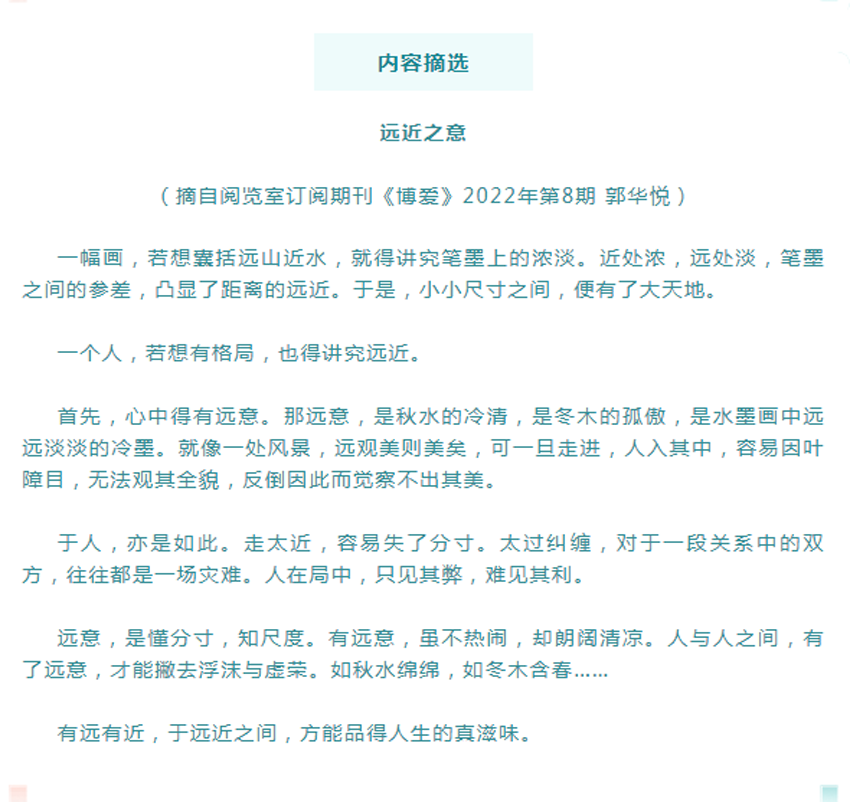 内容摘选

远近之意

（摘自阅览室订阅期刊《博爱》2022年第8期 郭华悦）

一幅画，若想囊括远山近水，就得讲究笔墨上的浓淡。近处浓，远处淡，笔墨之间的参差，凸显了距离的远近。于是，小小尺寸之间，便有了大天地。

一个人，若想有格局，也得讲究远近。

首先，心中得有远意。那远意，是秋水的冷清，是冬木的孤傲，是水墨画中远远淡淡的冷墨。就像一处风景，远观美则美矣，可一旦走进，人入其中，容易因叶障目，无法观其全貌，反倒因此而觉察不出其美。

于人，亦是如此。走太近，容易失了分寸。太过纠缠，对于一段关系中的双方，往往都是一场灾难。人在局中，只见其弊，难见其利。

远意，是懂分寸，知尺度。有远意，虽不热闹，却朗阔清凉。人与人之间，有了远意，才能撇去浮沫与虚荣。如秋水绵绵，如冬木含春……

有远有近，于远近之间，方能品得人生的真滋味。